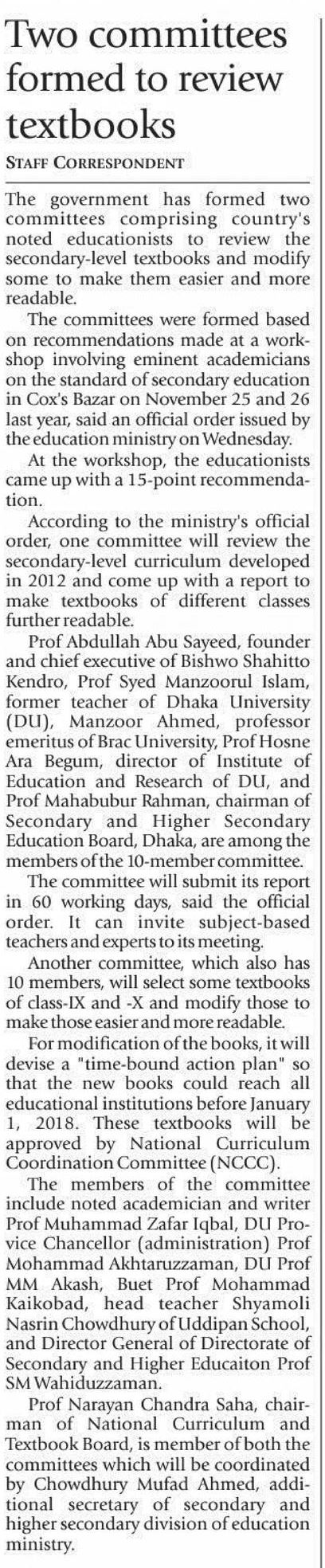 Two committees formed to review textbooks

STAFF CORRESPONDENT

The government has formed two committees comprising country's noted educationists to review the secondary-level textbooks and modify some to make them easier and more readable.

The committees were formed based on recommendations made at a workshop involving eminent academicians on the standard of secondary education in Cox's Bazar on November 25 and 26 last year, said an official order issued by the education ministry on Wednesday.

At the workshop, the educationists came up with a 15-point recommendation.

According to the ministry's official order, one committee will review the secondary-level curriculum developed in 2012 and come up with a report to make textbooks of different classes further readable.

Prof Abdullah Abu Sayeed, founder and chief executive of Bishwo Shahitto Kendro, Prof Syed Manzoorul Islam, former teacher of Dhaka University (DU), Manzoor Ahmed, professor emeritus of Brac University, Prof Hosne Ara Begum, director of Institute of Education and Research of DU, and Prof Mahabubur Rahman, chairman of Secondary and Higher Secondary Education Board, Dhaka, are among the members of the 10-member committee.

The committee will submit its report in 60 working days, said the official order. It can invite subject-based teachers and experts to its meeting.

Another committee, which also has 10 members, will select some textbooks of class-IX and -X and modify those to make those easier and more readable.

For modification of the books, it will devise a "time-bound action plan" so that the new books could reach all educational institutions before January 1, 2018. These textbooks will be approved by National Curriculum Coordination Committee (NCCC).

The members of the committee include noted academician and writer Prof Muhammad Zafar Iqbal, DU Provice Chancellor (administration) Prof Mohammad Akhtaruzzaman, DU Prof MM Akash, Buet Prof Mohammad Kaikobad, head teacher Shyamoli Nasrin Chowdhury of Uddipan School, and Director General of Directorate of Secondary and Higher Educaiton Prof SM Wahiduzzaman.

Prof Narayan Chandra Saha, chairman of National Curriculum and Textbook Board, is member of both the committees which will be coordinated by Chowdhury Mufad Ahmed, additional secretary of secondary and higher secondary division of education ministry.